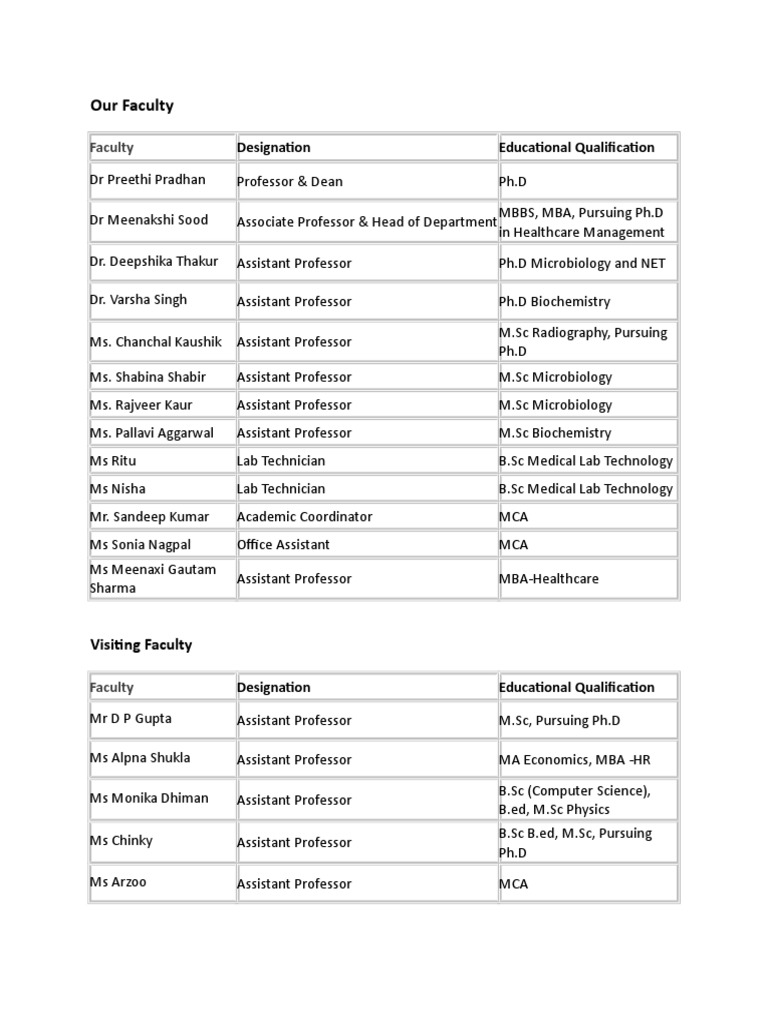 Our Faculty

| Faculty | Designation | Educational Qualification |
|---|---|---|
| Dr Preethi Pradhan | Professor & Dean | Ph.D |
| Dr Meenakshi Sood | Associate Professor & Head of Department | MBBS, MBA, Pursuing Ph.D in Healthcare Management |
| Dr. Deepshika Thakur | Assistant Professor | Ph.D Microbiology and NET |
| Dr. Varsha Singh | Assistant Professor | Ph.D Biochemistry |
| Ms. Chanchal Kaushik | Assistant Professor | M.Sc Radiography, Pursuing Ph.D |
| Ms. Shabina Shabir | Assistant Professor | M.Sc Microbiology |
| Ms. Rajveer Kaur | Assistant Professor | M.Sc Microbiology |
| Ms. Pallavi Aggarwal | Assistant Professor | M.Sc Biochemistry |
| Ms Ritu | Lab Technician | B.Sc Medical Lab Technology |
| Ms Nisha | Lab Technician | B.Sc Medical Lab Technology |
| Mr. Sandeep Kumar | Academic Coordinator | MCA |
| Ms Sonia Nagpal | Office Assistant | MCA |
| Ms Meenaxi Gautam Sharma | Assistant Professor | MBA-Healthcare |

Visiting Faculty

| Faculty | Designation | Educational Qualification |
|---|---|---|
| Mr D P Gupta | Assistant Professor | M.Sc, Pursuing Ph.D |
| Ms Alpna Shukla | Assistant Professor | MA Economics, MBA -HR |
| Ms Monika Dhiman | Assistant Professor | B.Sc (Computer Science), B.ed, M.Sc Physics |
| Ms Chinky | Assistant Professor | B.Sc B.ed, M.Sc, Pursuing Ph.D |
| Ms Arzoo | Assistant Professor | MCA |